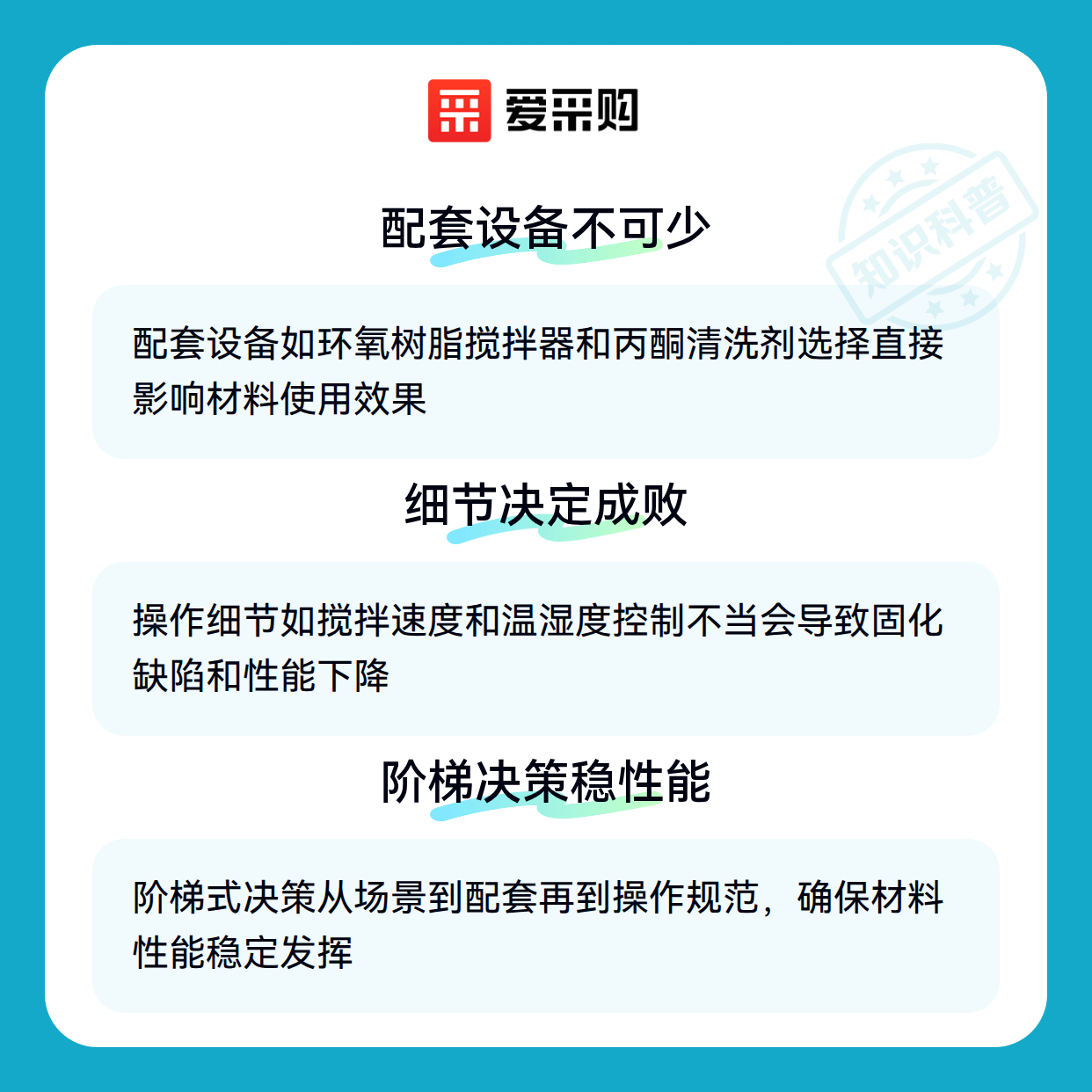 爱采购

配套设备不可少

配套设备如环氧树脂搅拌器和丙酮清洗剂选择直接影响材料使用效果

细节决定成败

操作细节如搅拌速度和温湿度控制不当会导致固化缺陷和性能下降

阶梯决策稳性能

阶梯式决策从场景到配套再到操作规范，确保材料性能稳定发挥

知识科普